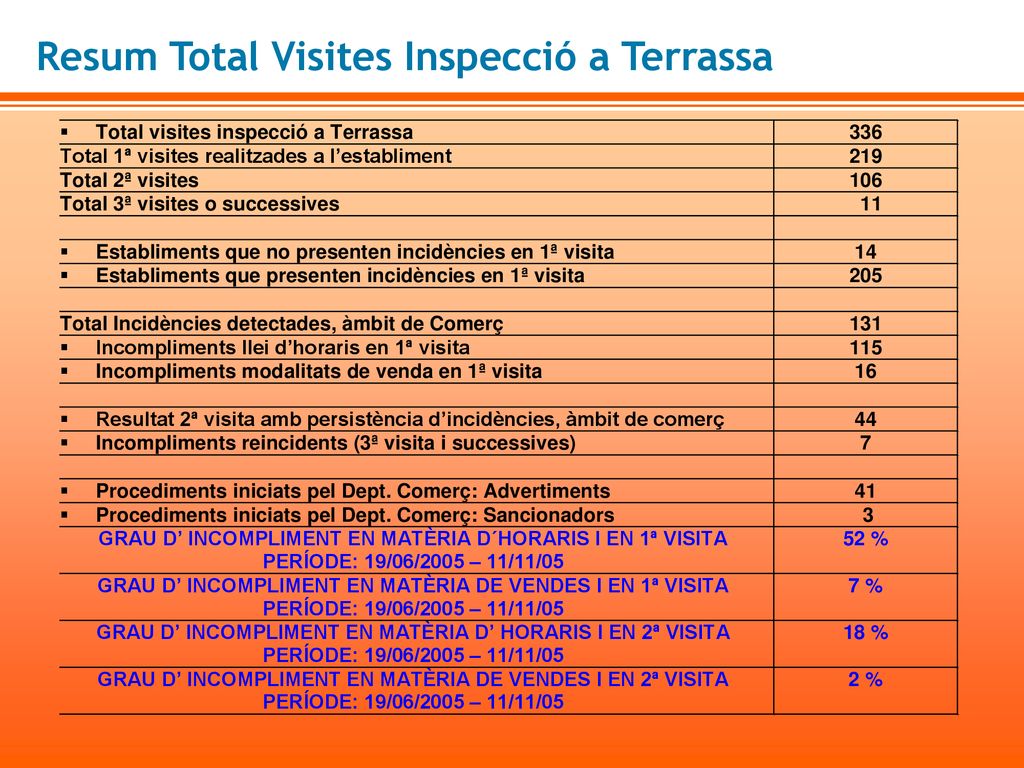 Resum Total Visites Inspecció a Terrassa

| | |
|---|---|
| ▪ Total visites inspecció a Terrassa | 336 |
| Total 1ª visites realitzades a l'establiment | 219 |
| Total 2ª visites | 106 |
| Total 3ª visites o successives | 11 |
| | |
| ▪ Establiments que no presenten incidències en 1ª visita | 14 |
| ▪ Establiments que presenten incidències en 1ª visita | 205 |
| | |
| Total Incidències detectades, àmbit de Comerç | 131 |
| ▪ Incompliments llei d'horaris en 1ª visita | 115 |
| ▪ Incompliments modalitats de venda en 1ª visita | 16 |
| | |
| ▪ Resultat 2ª visita amb persistència d'incidències, àmbit de comerç | 44 |
| ▪ Incompliments reincidents (3ª visita i successives) | 7 |
| | |
| ▪ Procediments iniciats pel Dept. Comerç: Advertiments | 41 |
| ▪ Procediments iniciats pel Dept. Comerç: Sancionadors | 3 |
| GRAU D' INCOMPLIMENT EN MATÈRIA D´HORARIS I EN 1ª VISITA PERÍODE: 19/06/2005 – 11/11/05 | 52 % |
| GRAU D' INCOMPLIMENT EN MATÈRIA DE VENDES I EN 1ª VISITA PERÍODE: 19/06/2005 – 11/11/05 | 7 % |
| GRAU D' INCOMPLIMENT EN MATÈRIA D' HORARIS I EN 2ª VISITA PERÍODE: 19/06/2005 – 11/11/05 | 18 % |
| GRAU D' INCOMPLIMENT EN MATÈRIA DE VENDES I EN 2ª VISITA PERÍODE: 19/06/2005 – 11/11/05 | 2 % |